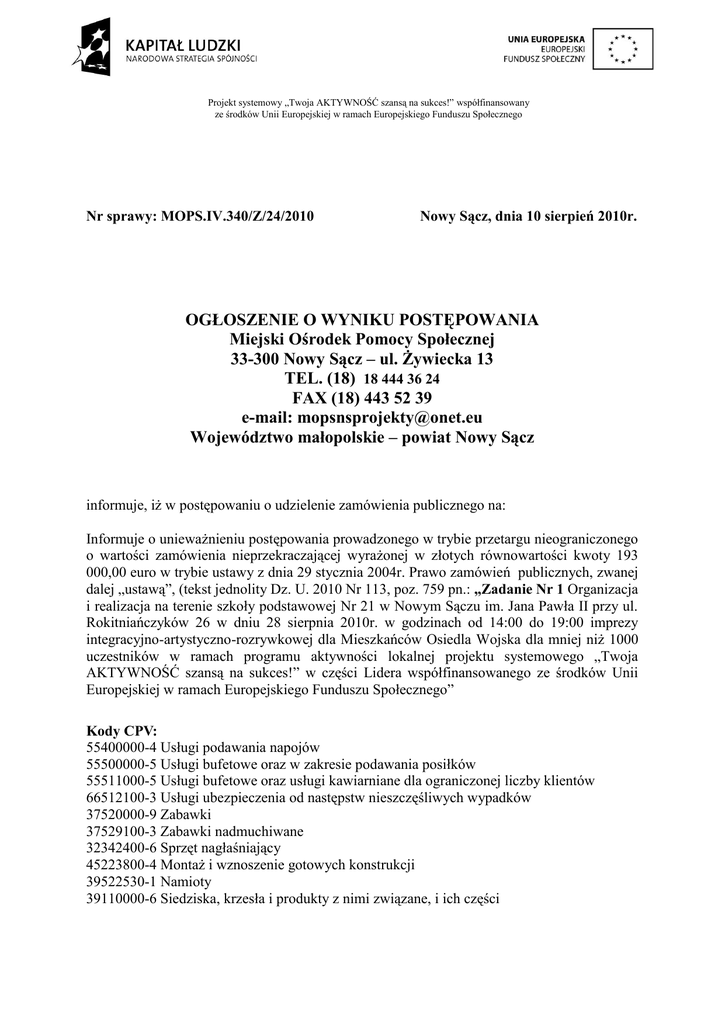 KAPITAŁ LUDZKI
NARODOWA STRATEGIA SPÓJNOŚCI

UNIA EUROPEJSKA
EUROPEJSKI
FUNDUSZ SPOŁECZNY

Projekt systemowy „Twoja AKTYWNOŚĆ szansą na sukces!" współfinansowany ze środków Unii Europejskiej w ramach Europejskiego Funduszu Społecznego

Nr sprawy: MOPS.IV.340/Z/24/2010 Nowy Sącz, dnia 10 sierpień 2010r.

OGŁOSZENIE O WYNIKU POSTĘPOWANIA
Miejski Ośrodek Pomocy Społecznej
33-300 Nowy Sącz – ul. Żywiecka 13
TEL. (18) 18 444 36 24
FAX (18) 443 52 39
e-mail: mopsnsprojekty@onet.eu
Województwo małopolskie – powiat Nowy Sącz

informuje, iż w postępowaniu o udzielenie zamówienia publicznego na:

Informuje o unieważnieniu postępowania prowadzonego w trybie przetargu nieograniczonego o wartości zamówienia nieprzekraczającej wyrażonej w złotych równowartości kwoty 193 000,00 euro w trybie ustawy z dnia 29 stycznia 2004r. Prawo zamówień publicznych, zwanej dalej „ustawą", (tekst jednolity Dz. U. 2010 Nr 113, poz. 759 pn.: „Zadanie Nr 1 Organizacja i realizacja na terenie szkoły podstawowej Nr 21 w Nowym Sączu im. Jana Pawła II przy ul. Rokitniańczyków 26 w dniu 28 sierpnia 2010r. w godzinach od 14:00 do 19:00 imprezy integracyjno-artystyczno-rozrywkowej dla Mieszkańców Osiedla Wojska dla mniej niż 1000 uczestników w ramach programu aktywności lokalnej projektu systemowego „Twoja AKTYWNOŚĆ szansą na sukces!" w części Lidera współfinansowanego ze środków Unii Europejskiej w ramach Europejskiego Funduszu Społecznego"

Kody CPV:
55400000-4 Usługi podawania napojów
55500000-5 Usługi bufetowe oraz w zakresie podawania posiłków
55511000-5 Usługi bufetowe oraz usługi kawiarniane dla ograniczonej liczby klientów
66512100-3 Usługi ubezpieczenia od następstw nieszczęśliwych wypadków
37520000-9 Zabawki
37529100-3 Zabawki nadmuchiwane
32342400-6 Sprzęt nagłaśniający
45223800-4 Montaż i wznoszenie gotowych konstrukcji
39522530-1 Namioty
39110000-6 Siedziska, krzesła i produkty z nimi związane, i ich części